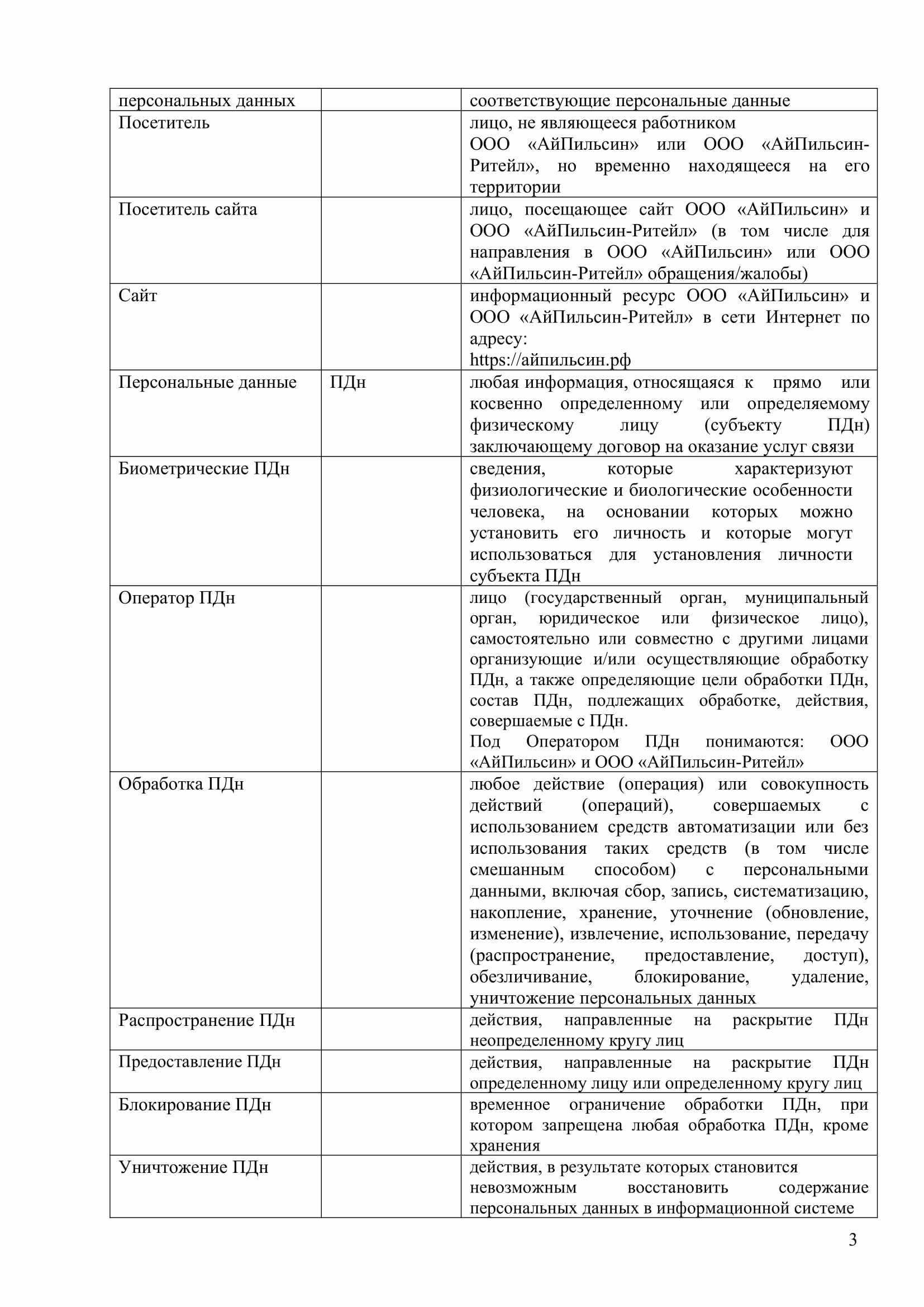 | персональных данных | | соответствующие персональные данные |
|---|---|---|
| Посетитель | | лицо, не являющееся работником ООО «АйПильсин» или ООО «АйПильсин-Ритейл», но временно находящееся на его территории |
| Посетитель сайта | | лицо, посещающее сайт ООО «АйПильсин» и ООО «АйПильсин-Ритейл» (в том числе для направления в ООО «АйПильсин» или ООО «АйПильсин-Ритейл» обращения/жалобы) |
| Сайт | | информационный ресурс ООО «АйПильсин» и ООО «АйПильсин-Ритейл» в сети Интернет по адресу: https://айпильсин.рф |
| Персональные данные | ПДн | любая информация, относящаяся к прямо или косвенно определенному или определяемому физическому лицу (субъекту ПДн) заключающему договор на оказание услуг связи |
| Биометрические ПДн | | сведения, которые характеризуют физиологические и биологические особенности человека, на основании которых можно установить его личность и которые могут использоваться для установления личности субъекта ПДн |
| Оператор ПДн | | лицо (государственный орган, муниципальный орган, юридическое или физическое лицо), самостоятельно или совместно с другими лицами организующие и/или осуществляющие обработку ПДн, а также определяющие цели обработки ПДн, состав ПДн, подлежащих обработке, действия, совершаемые с ПДн. Под Оператором ПДн понимаются: ООО «АйПильсин» и ООО «АйПильсин-Ритейл» |
| Обработка ПДн | | любое действие (операция) или совокупность действий (операций), совершаемых с использованием средств автоматизации или без использования таких средств (в том числе смешанным способом) с персональными данными, включая сбор, запись, систематизацию, накопление, хранение, уточнение (обновление, изменение), извлечение, использование, передачу (распространение, предоставление, доступ), обезличивание, блокирование, удаление, уничтожение персональных данных |
| Распространение ПДн | | действия, направленные на раскрытие ПДн неопределенному кругу лиц |
| Предоставление ПДн | | действия, направленные на раскрытие ПДн определенному лицу или определенному кругу лиц |
| Блокирование ПДн | | временное ограничение обработки ПДн, при котором запрещена любая обработка ПДн, кроме хранения |
| Уничтожение ПДн | | действия, в результате которых становится невозможным восстановить содержание персональных данных в информационной системе |

3